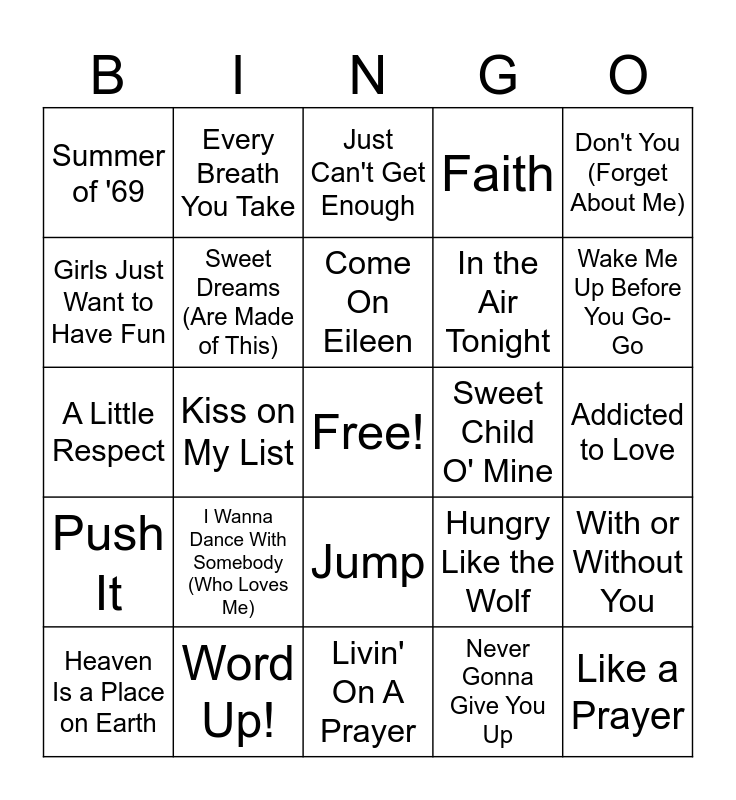 | B | I | N | G | O |
|---|---|---|---|---|
| Summer of '69 | Every Breath You Take | Just Can't Get Enough | Faith | Don't You (Forget About Me) |
| Girls Just Want to Have Fun | Sweet Dreams (Are Made of This) | Come On Eileen | In the Air Tonight | Wake Me Up Before You Go-Go |
| A Little Respect | Kiss on My List | Free! | Sweet Child O' Mine | Addicted to Love |
| Push It | I Wanna Dance With Somebody (Who Loves Me) | Jump | Hungry Like the Wolf | With or Without You |
| Heaven Is a Place on Earth | Word Up! | Livin' On A Prayer | Never Gonna Give You Up | Like a Prayer |